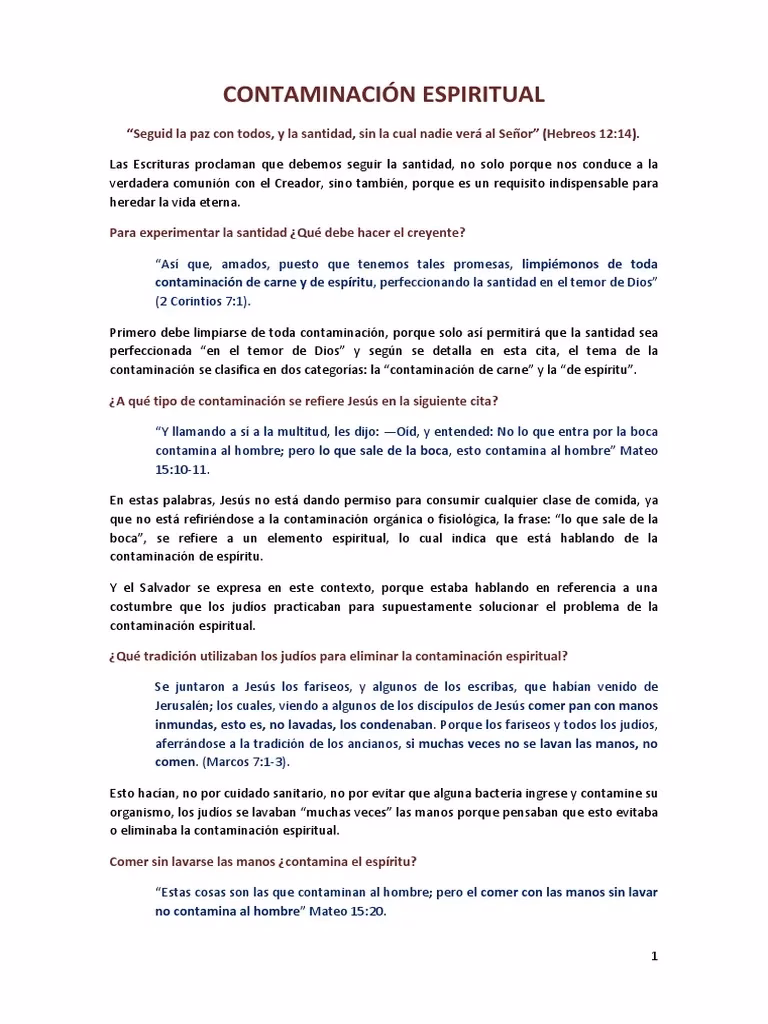 CONTAMINACIÓN ESPIRITUAL

“Seguid la paz con todos, y la santidad, sin la cual nadie verá al Señor” (Hebreos 12:14).

Las Escrituras proclaman que debemos seguir la santidad, no solo porque nos conduce a la verdadera comunión con el Creador, sino también, porque es un requisito indispensable para heredar la vida eterna.

Para experimentar la santidad ¿Qué debe hacer el creyente?

“Así que, amados, puesto que tenemos tales promesas, limpiémonos de toda contaminación de carne y de espíritu, perfeccionando la santidad en el temor de Dios” (2 Corintios 7:1).

Primero debe limpiarse de toda contaminación, porque solo así permitirá que la santidad sea perfeccionada “en el temor de Dios” y según se detalla en esta cita, el tema de la contaminación se clasifica en dos categorías: la “contaminación de carne” y la “de espíritu”.

¿A qué tipo de contaminación se refiere Jesús en la siguiente cita?

“Y llamando a sí a la multitud, les dijo: —Oíd, y entended: No lo que entra por la boca contamina al hombre; pero lo que sale de la boca, esto contamina al hombre” Mateo 15:10-11.

En estas palabras, Jesús no está dando permiso para consumir cualquier clase de comida, ya que no está refiriéndose a la contaminación orgánica o fisiológica, la frase: “lo que sale de la boca”, se refiere a un elemento espiritual, lo cual indica que está hablando de la contaminación de espíritu.

Y el Salvador se expresa en este contexto, porque estaba hablando en referencia a una costumbre que los judíos practicaban para supuestamente solucionar el problema de la contaminación espiritual.

¿Qué tradición utilizaban los judíos para eliminar la contaminación espiritual?

Se juntaron a Jesús los fariseos, y algunos de los escribas, que habían venido de Jerusalén; los cuales, viendo a algunos de los discípulos de Jesús comer pan con manos inmundas, esto es, no lavadas, los condenaban. Porque los fariseos y todos los judíos, aferrándose a la tradición de los ancianos, si muchas veces no se lavan las manos, no comen. (Marcos 7:1-3).

Esto hacían, no por cuidado sanitario, no por evitar que alguna bacteria ingrese y contamine su organismo, los judíos se lavaban “muchas veces” las manos porque pensaban que esto evitaba o eliminaba la contaminación espiritual.

Comer sin lavarse las manos ¿contamina el espíritu?

“Estas cosas son las que contaminan al hombre; pero el comer con las manos sin lavar no contamina al hombre” Mateo 15:20.

1